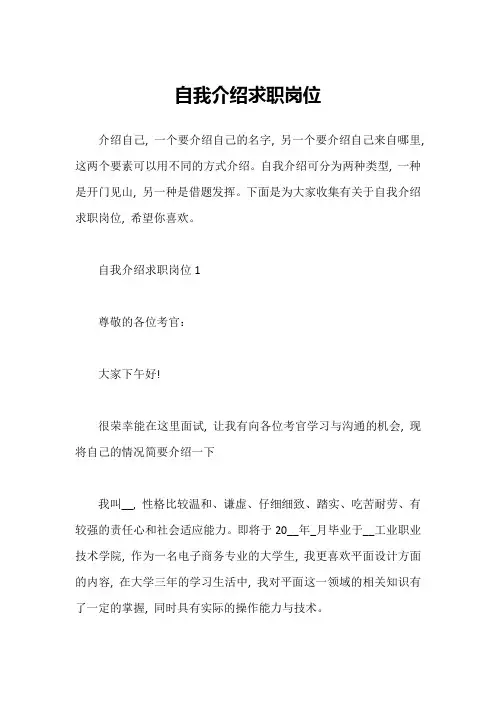 自我介绍求职岗位

介绍自己，一个要介绍自己的名字，另一个要介绍自己来自哪里，这两个要素可以用不同的方式介绍。自我介绍可分为两种类型，一种是开门见山，另一种是借题发挥。下面是为大家收集有关于自我介绍求职岗位，希望你喜欢。

自我介绍求职岗位 1

尊敬的各位考官：

大家下午好!

很荣幸能在这里面试，让我有向各位考官学习与沟通的机会，现将自己的情况简要介绍一下

我叫__，性格比较温和、谦虚、仔细细致、踏实、吃苦耐劳、有较强的责任心和社会适应能力。即将于 20__年_月毕业于__工业职业技术学院，作为一名电子商务专业的大学生，我更喜欢平面设计方面的内容，在大学三年的学习生活中，我对平面这一领域的相关知识有了一定的掌握，同时具有实际的操作能力与技术。